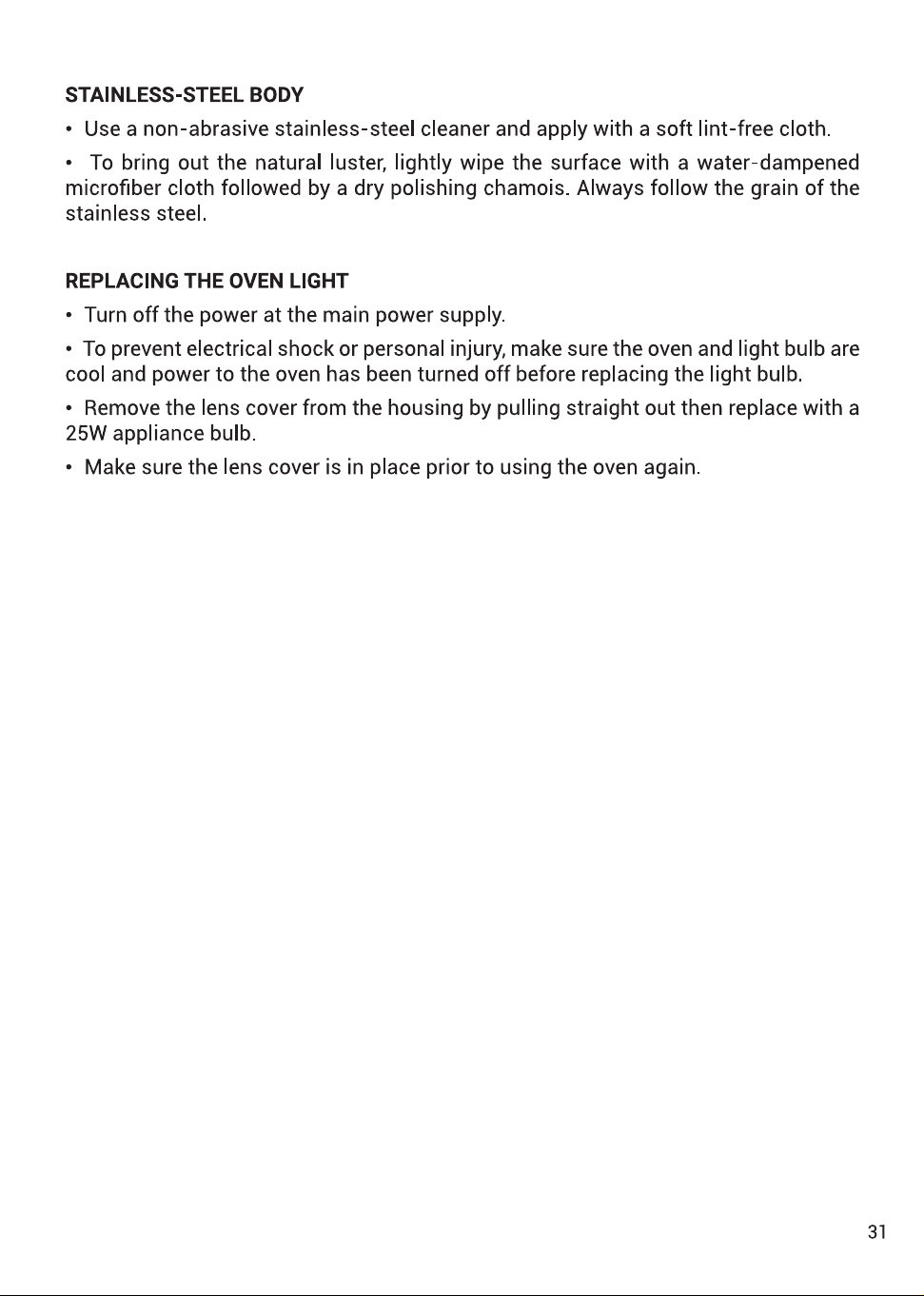 STAINLESS-STEEL BODY

• Use a non-abrasive stainless-steel cleaner and apply with a soft lint-free cloth.

• To bring out the natural luster, lightly wipe the surface with a water-dampened microfiber cloth followed by a dry polishing chamois. Always follow the grain of the stainless steel.

REPLACING THE OVEN LIGHT

• Turn off the power at the main power supply.

• To prevent electrical shock or personal injury, make sure the oven and light bulb are cool and power to the oven has been turned off before replacing the light bulb.

• Remove the lens cover from the housing by pulling straight out then replace with a 25W appliance bulb.

• Make sure the lens cover is in place prior to using the oven again.

31